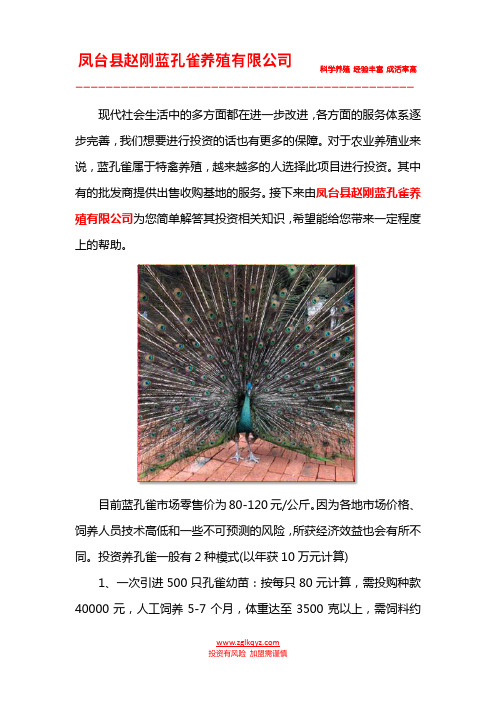 凤台县赵刚蓝孔雀养殖有限公司

科学养殖 经验丰富 成活率高

现代社会生活中的多方面都在进一步改进，各方面的服务体系逐步完善，我们想要进行投资的话也有更多的保障。对于农业养殖业来说，蓝孔雀属于特禽养殖，越来越多的人选择此项目进行投资。其中有的批发商提供出售收购基地的服务。接下来由凤台县赵刚蓝孔雀养殖有限公司为您简单解答其投资相关知识，希望能给您带来一定程度上的帮助。

目前蓝孔雀市场零售价为 80-120 元/公斤。因为各地市场价格、饲养人员技术高低和一些不可预测的风险，所获经济效益也会有所不同。投资养孔雀一般有 2 种模式(以年获 10 万元计算)

1、一次引进 500 只孔雀幼苗：按每只 80 元计算，需投购种款 40000 元，人工饲养 5-7 个月，体重达至 3500 克以上，需饲料约

www.zglkqyz.com
投资有风险 加盟需谨慎